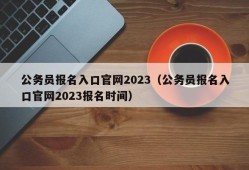 公务员报名入口官网2023（公务员报名入口官网2023报名时间）